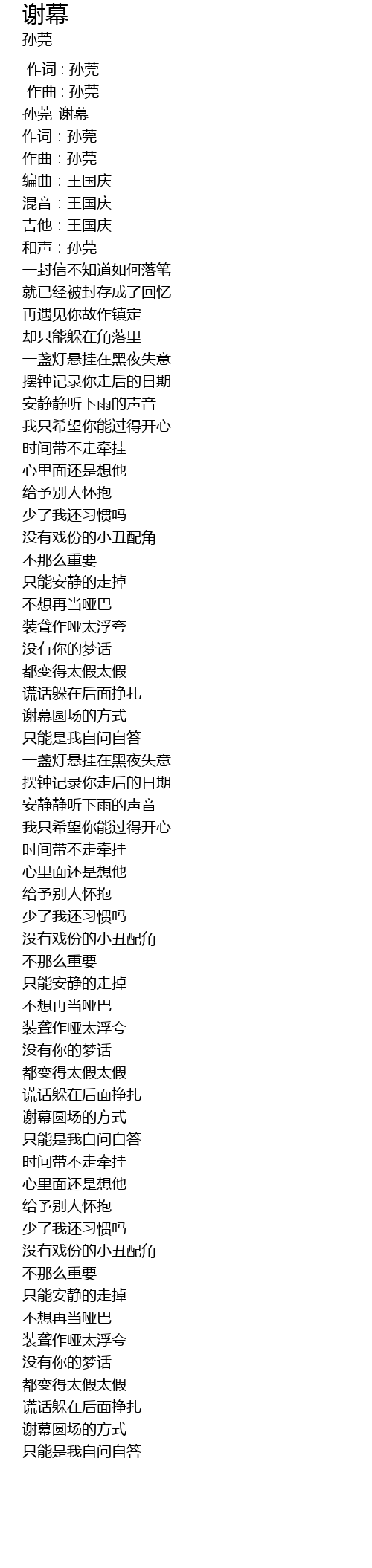 谢幕
孙莞

作词 : 孙莞
作曲 : 孙莞
孙莞-谢幕
作词：孙莞
作曲：孙莞
编曲：王国庆
混音：王国庆
吉他：王国庆
和声：孙莞
一封信不知道如何落笔
就已经被封存成了回忆
再遇见你故作镇定
却只能躲在角落里
一盏灯悬挂在黑夜失意
摆钟记录你走后的日期
安静静听下雨的声音
我只希望你能过得开心
时间带不走牵挂
心里面还是想他
给予别人怀抱
少了我还习惯吗
没有戏份的小丑配角
不那么重要
只能安静的走掉
不想再当哑巴
装聋作哑太浮夸
没有你的梦话
都变得太假太假
谎话躲在后面挣扎
谢幕圆场的方式
只能是我自问自答
一盏灯悬挂在黑夜失意
摆钟记录你走后的日期
安静静听下雨的声音
我只希望你能过得开心
时间带不走牵挂
心里面还是想他
给予别人怀抱
少了我还习惯吗
没有戏份的小丑配角
不那么重要
只能安静的走掉
不想再当哑巴
装聋作哑太浮夸
没有你的梦话
都变得太假太假
谎话躲在后面挣扎
谢幕圆场的方式
只能是我自问自答
时间带不走牵挂
心里面还是想他
给予别人怀抱
少了我还习惯吗
没有戏份的小丑配角
不那么重要
只能安静的走掉
不想再当哑巴
装聋作哑太浮夸
没有你的梦话
都变得太假太假
谎话躲在后面挣扎
谢幕圆场的方式
只能是我自问自答